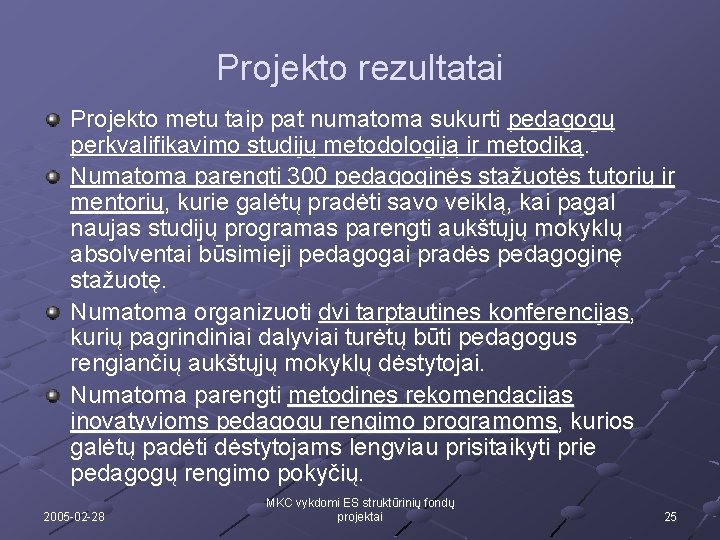 Projekto rezultatai

Projekto metu taip pat numatoma sukurti pedagogų perkvalifikavimo studijų metodologiją ir metodiką.

Numatoma parengti 300 pedagoginės stažuotės tutorių ir mentorių, kurie galėtų pradėti savo veiklą, kai pagal naujas studijų programas parengti aukštųjų mokyklų absolventai būsimieji pedagogai pradės pedagoginę stažuotę.

Numatoma organizuoti dvi tarptautines konferencijas, kurių pagrindiniai dalyviai turėtų būti pedagogus rengiančių aukštųjų mokyklų dėstytojai.

Numatoma parengti metodines rekomendacijas inovatyvioms pedagogų rengimo programoms, kurios galėtų padėti dėstytojams lengviau prisitaikyti prie pedagogų rengimo pokyčių.

2005-02-28

MKC vykdomi ES struktūrinių fondų projektai

25